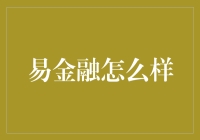 易金融怎么样